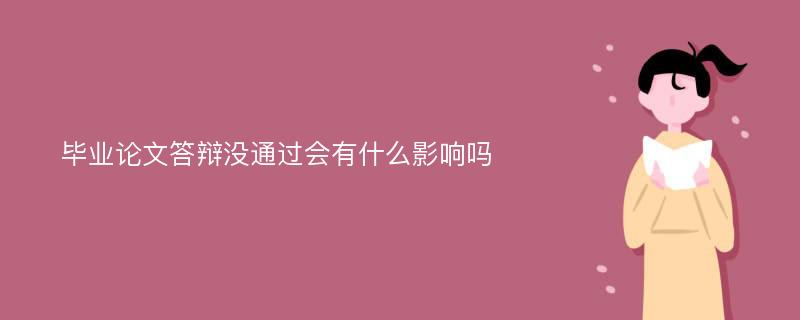 毕业论文答辩没通过会有什么影响吗